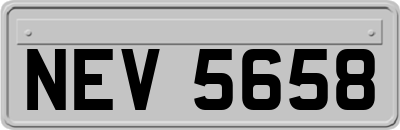 NEV 5658